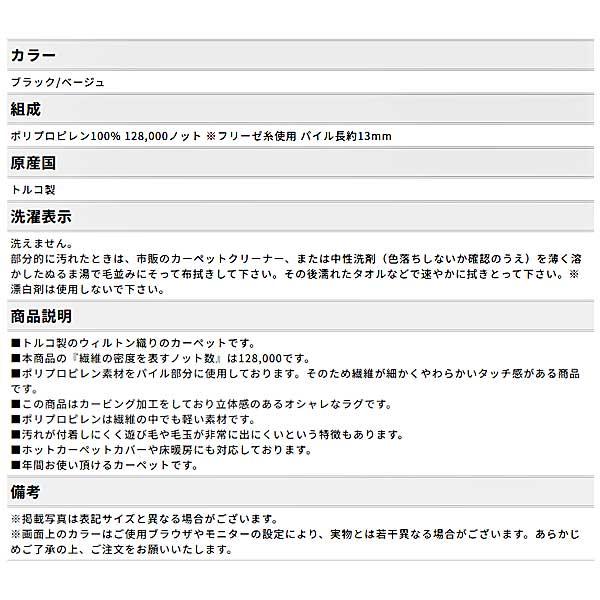 カラー

ブラック/ベージュ

組成

ポリプロピレン100% 128,000ノット ※フリーゼ糸使用 パイル長約13mm

原産国

トルコ製

洗濯表示

洗えません。
部分的に汚れたときは、市販のカーペットクリーナー、または中性洗剤（色落ちしないか確認のうえ）を薄く溶かしたぬるま湯で毛並みにそって布拭きして下さい。その後濡れたタオルなどで速やかに拭きとって下さい。※漂白剤は使用しないで下さい。

商品説明

■トルコ製のウィルトン織りのカーペットです。
■本商品の『繊維の密度を表すノット数』は128,000です。
■ポリプロピレン素材をパイル部分に使用しております。そのため繊維が細かくやわらかいタッチ感がある商品です。
■この商品はカービング加工をしており立体感のあるオシャレなラグです。
■ポリプロピレンは繊維の中でも軽い素材です。
■汚れが付着しにくく遊び毛や毛玉が非常に出にくいという特徴もあります。
■ホットカーペットカバーや床暖房にも対応しております。
■年間お使い頂けるカーペットです。

備考

※掲載写真は表記サイズと異なる場合がございます。
※画面上のカラーはご使用ブラウザやモニターの設定により、実物とは若干異なる場合がございます。あらかじめご了承の上、ご注文をお願いいたします。